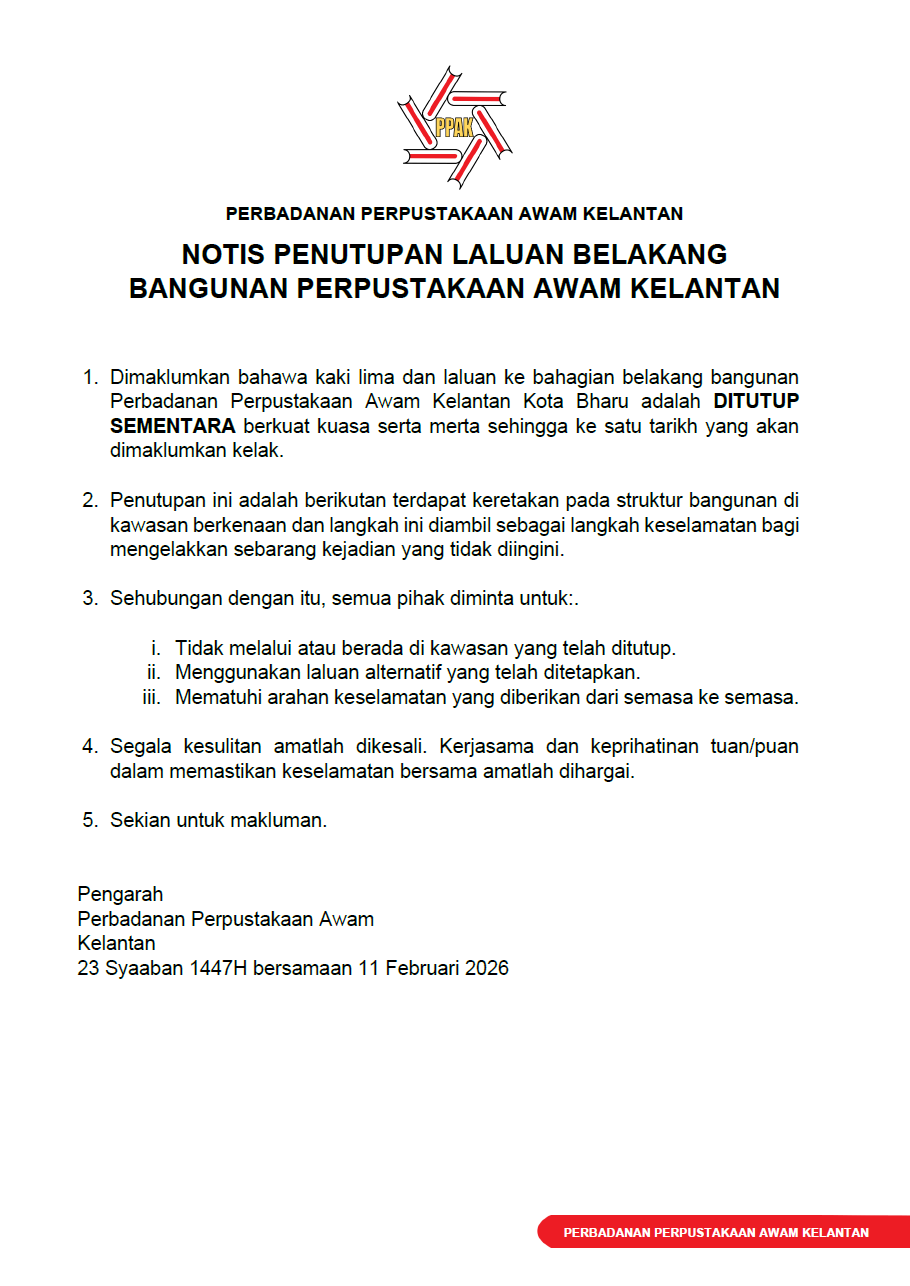 PPAK

PERBADANAN PERPUSTAKAAN AWAM KELANTAN

NOTIS PENUTUPAN LALUAN BELAKANG BANGUNAN PERPUSTAKAAN AWAM KELANTAN

1. Dimaklumkan bahawa kaki lima dan laluan ke bahagian belakang bangunan Perbadanan Perpustakaan Awam Kelantan Kota Bharu adalah DITUTUP SEMENTARA berkuat kuasa serta merta sehingga ke satu tarikh yang akan dimaklumkan kelak.

2. Penutupan ini adalah berikutan terdapat keretakan pada struktur bangunan di kawasan berkenaan dan langkah ini diambil sebagai langkah keselamatan bagi mengelakkan sebarang kejadian yang tidak diingini.

3. Sehubungan dengan itu, semua pihak diminta untuk:.

i. Tidak melalui atau berada di kawasan yang telah ditutup.
ii. Menggunakan laluan alternatif yang telah ditetapkan.
iii. Mematuhi arahan keselamatan yang diberikan dari semasa ke semasa.

4. Segala kesulitan amatlah dikesali. Kerjasama dan keprihatinan tuan/puan dalam memastikan keselamatan bersama amatlah dihargai.

5. Sekian untuk makluman.

Pengarah
Perbadanan Perpustakaan Awam
Kelantan
23 Syaaban 1447H bersamaan 11 Februari 2026

PERBADANAN PERPUSTAKAAN AWAM KELANTAN